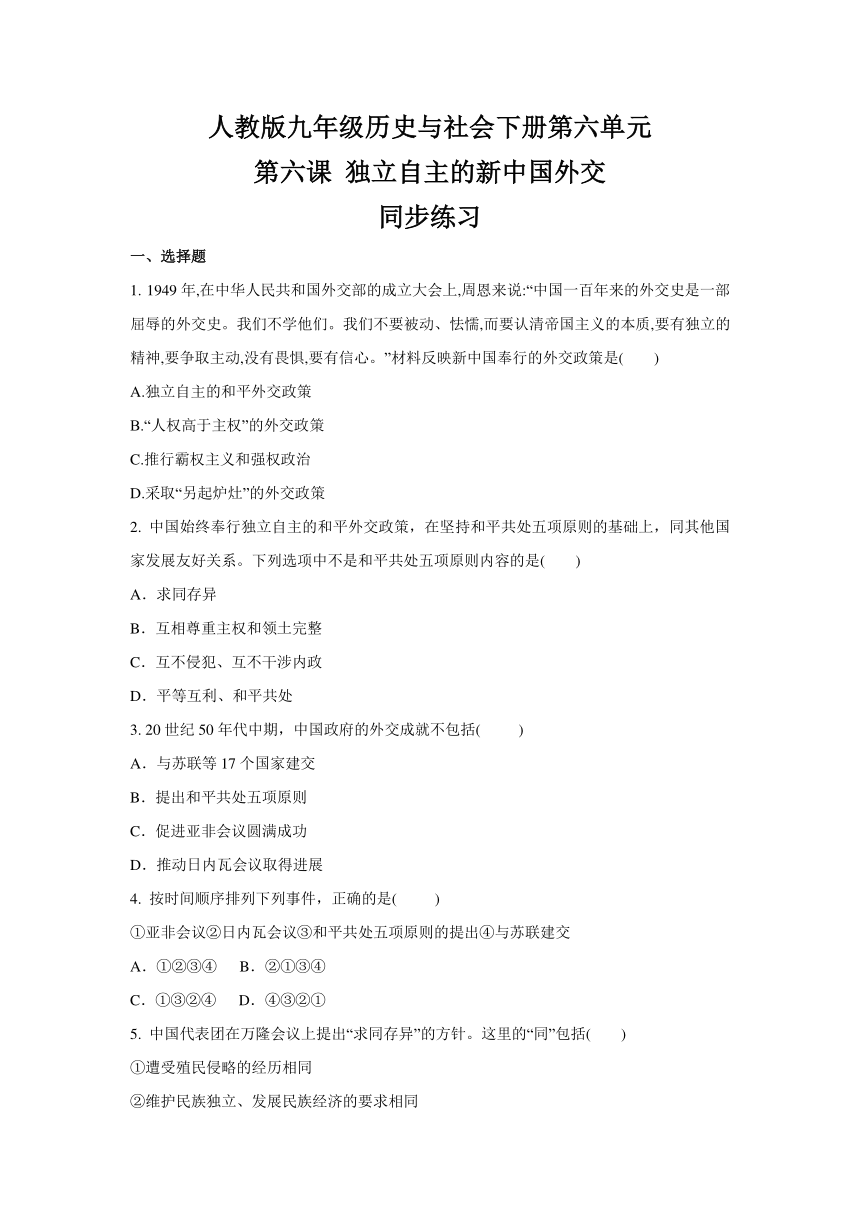 人教版九年级历史与社会下册第六单元

第六课 独立自主的新中国外交

同步练习

一、选择题

1. 1949 年,在中华人民共和国外交部的成立大会上,周恩来说:“中国一百年来的外交史是一部屈辱的外交史。我们不学他们。我们不要被动、怯懦,而要认清帝国主义的本质,要有独立的精神,要争取主动,没有畏惧,要有信心。”材料反映新中国奉行的外交政策是(　　)

A.独立自主的和平外交政策

B.“人权高于主权”的外交政策

C.推行霸权主义和强权政治

D.采取“另起炉灶”的外交政策

2. 中国始终奉行独立自主的和平外交政策，在坚持和平共处五项原则的基础上，同其他国家发展友好关系。下列选项中不是和平共处五项原则内容的是(　　)

A．求同存异

B．互相尊重主权和领土完整

C．互不侵犯、互不干涉内政

D．平等互利、和平共处

3. 20 世纪 50 年代中期，中国政府的外交成就不包括(　　)

A．与苏联等 17 个国家建交

B．提出和平共处五项原则

C．促进亚非会议圆满成功

D．推动日内瓦会议取得进展

4. 按时间顺序排列下列事件，正确的是(　　)

①亚非会议②日内瓦会议③和平共处五项原则的提出④与苏联建交

A．①②③④　　B．②①③④

C．①③②④　　D．④③②①

5. 中国代表团在万隆会议上提出“求同存异”的方针。这里的“同”包括(　　)

①遭受殖民侵略的经历相同

②维护民族独立、发展民族经济的要求相同